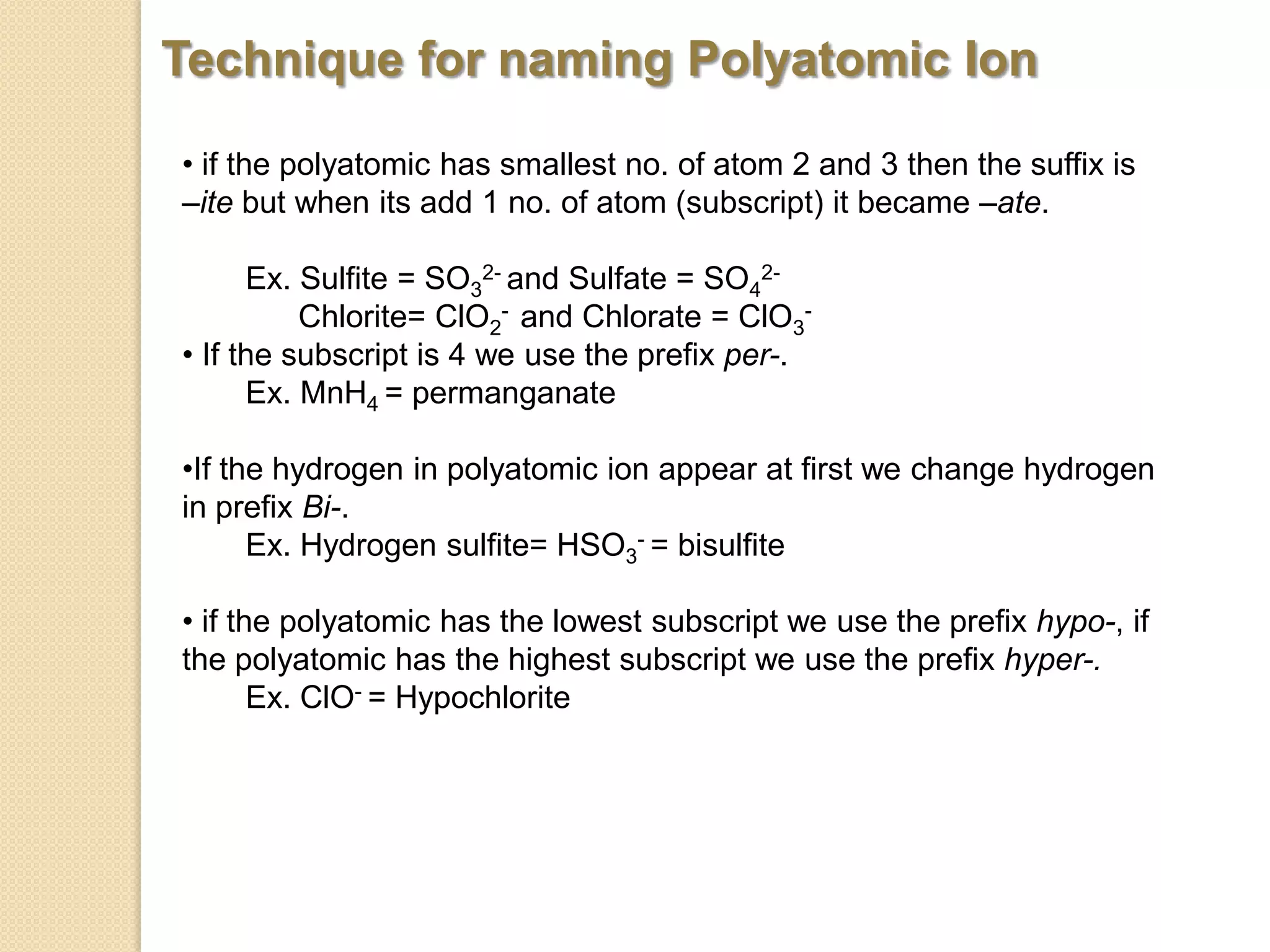 Technique for naming Polyatomic Ion

• if the polyatomic has smallest no. of atom 2 and 3 then the suffix is –ite but when its add 1 no. of atom (subscript) it became –ate.

Ex. Sulfite = $SO_3^{2-}$ and Sulfate = $SO_4^{2-}$
Chlorite= $ClO_2^-$ and Chlorate = $ClO_3^-$
• If the subscript is 4 we use the prefix per-.
Ex. $MnH_4$ = permanganate

•If the hydrogen in polyatomic ion appear at first we change hydrogen in prefix Bi-.
Ex. Hydrogen sulfite= $HSO_3^-$ = bisulfite

• if the polyatomic has the lowest subscript we use the prefix hypo-, if the polyatomic has the highest subscript we use the prefix hyper-.
Ex. $ClO^-$ = Hypochlorite